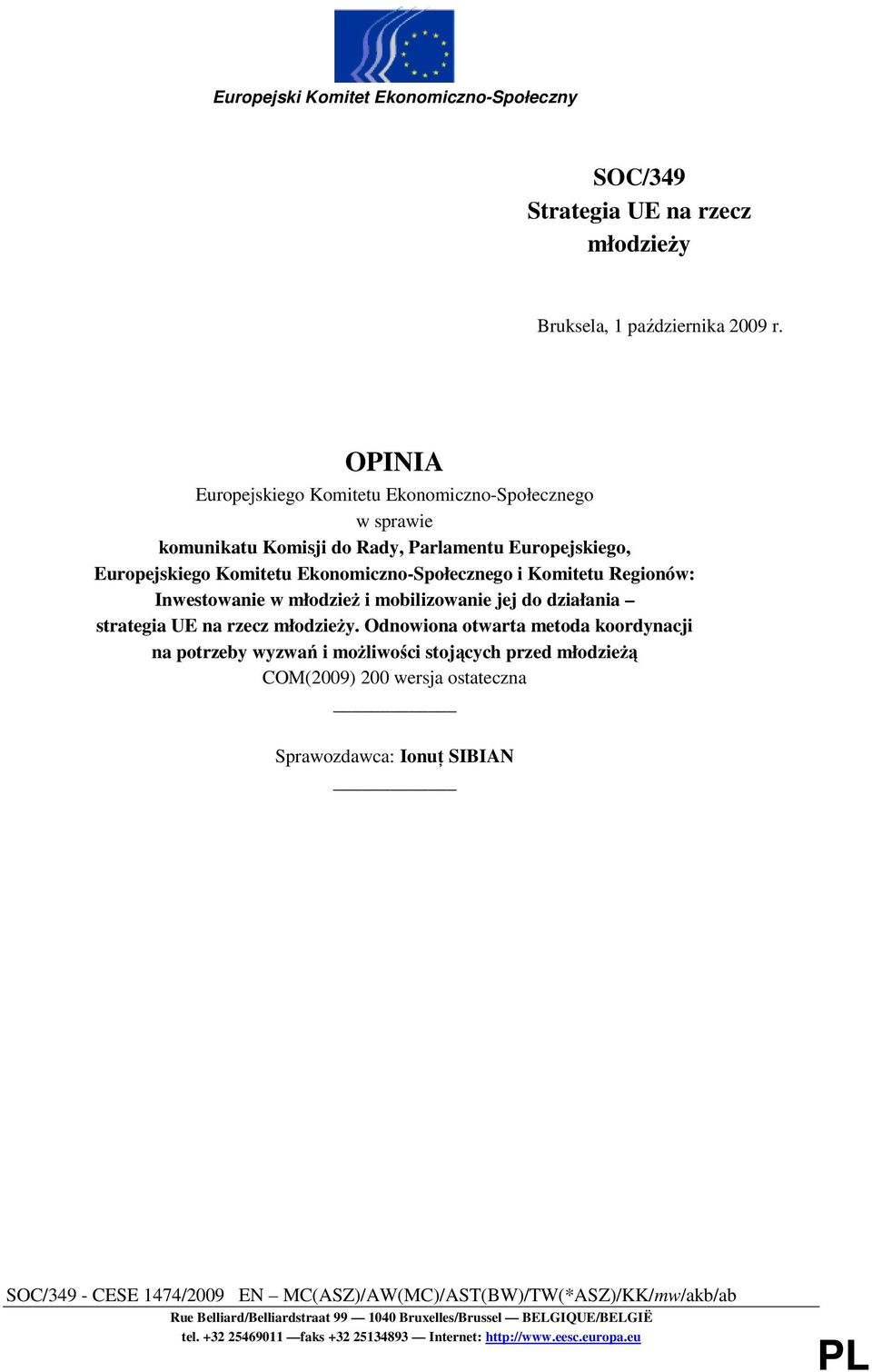 Europejski Komitet Ekonomiczno-Społeczny

SOC/349
Strategia UE na rzecz młodzieży

Bruksela, 1 października 2009 r.

OPINIA
Europejskiego Komitetu Ekonomiczno-Społecznego
w sprawie
komunikatu Komisji do Rady, Parlamentu Europejskiego, Europejskiego Komitetu Ekonomiczno-Społecznego i Komitetu Regionów: Inwestowanie w młodzież i mobilizowanie jej do działania – strategia UE na rzecz młodzieży. Odnowiona otwarta metoda koordynacji na potrzeby wyzwań i możliwości stojących przed młodzieżą
COM(2009) 200 wersja ostateczna

Sprawozdawca: Ionuț SIBIAN

SOC/349 - CESE 1474/2009 EN – MC(ASZ)/AW(MC)/AST(BW)/TW(*ASZ)/KK/mw/akb/ab

Rue Belliard/Belliardstraat 99 — 1040 Bruxelles/Brussel — BELGIQUE/BELGIË
tel. +32 25469011 —faks +32 25134893 — Internet: http://www.eesc.europa.eu

PL